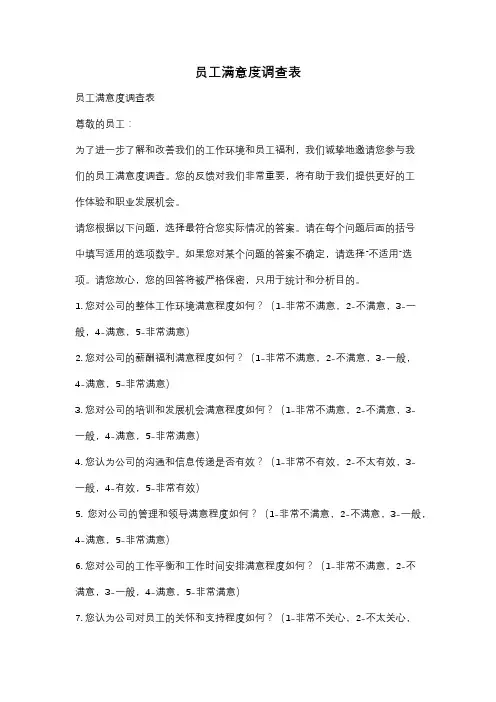 员工满意度调查表

员工满意度调查表

尊敬的员工：

为了进一步了解和改善我们的工作环境和员工福利，我们诚挚地邀请您参与我们的员工满意度调查。您的反馈对我们非常重要，将有助于我们提供更好的工作体验和职业发展机会。

请您根据以下问题，选择最符合您实际情况的答案。请在每个问题后面的括号中填写适用的选项数字。如果您对某个问题的答案不确定，请选择"不适用"选项。请您放心，您的回答将被严格保密，只用于统计和分析目的。

1. 您对公司的整体工作环境满意程度如何？（1-非常不满意，2-不满意，3-一般，4-满意，5-非常满意）

2. 您对公司的薪酬福利满意程度如何？（1-非常不满意，2-不满意，3-一般，4-满意，5-非常满意）

3. 您对公司的培训和发展机会满意程度如何？（1-非常不满意，2-不满意，3-一般，4-满意，5-非常满意）

4. 您认为公司的沟通和信息传递是否有效？（1-非常不有效，2-不太有效，3-一般，4-有效，5-非常有效）

5. 您对公司的管理和领导满意程度如何？（1-非常不满意，2-不满意，3-一般，4-满意，5-非常满意）

6. 您对公司的工作平衡和工作时间安排满意程度如何？（1-非常不满意，2-不满意，3-一般，4-满意，5-非常满意）

7. 您认为公司对员工的关怀和支持程度如何？（1-非常不关心，2-不太关心，